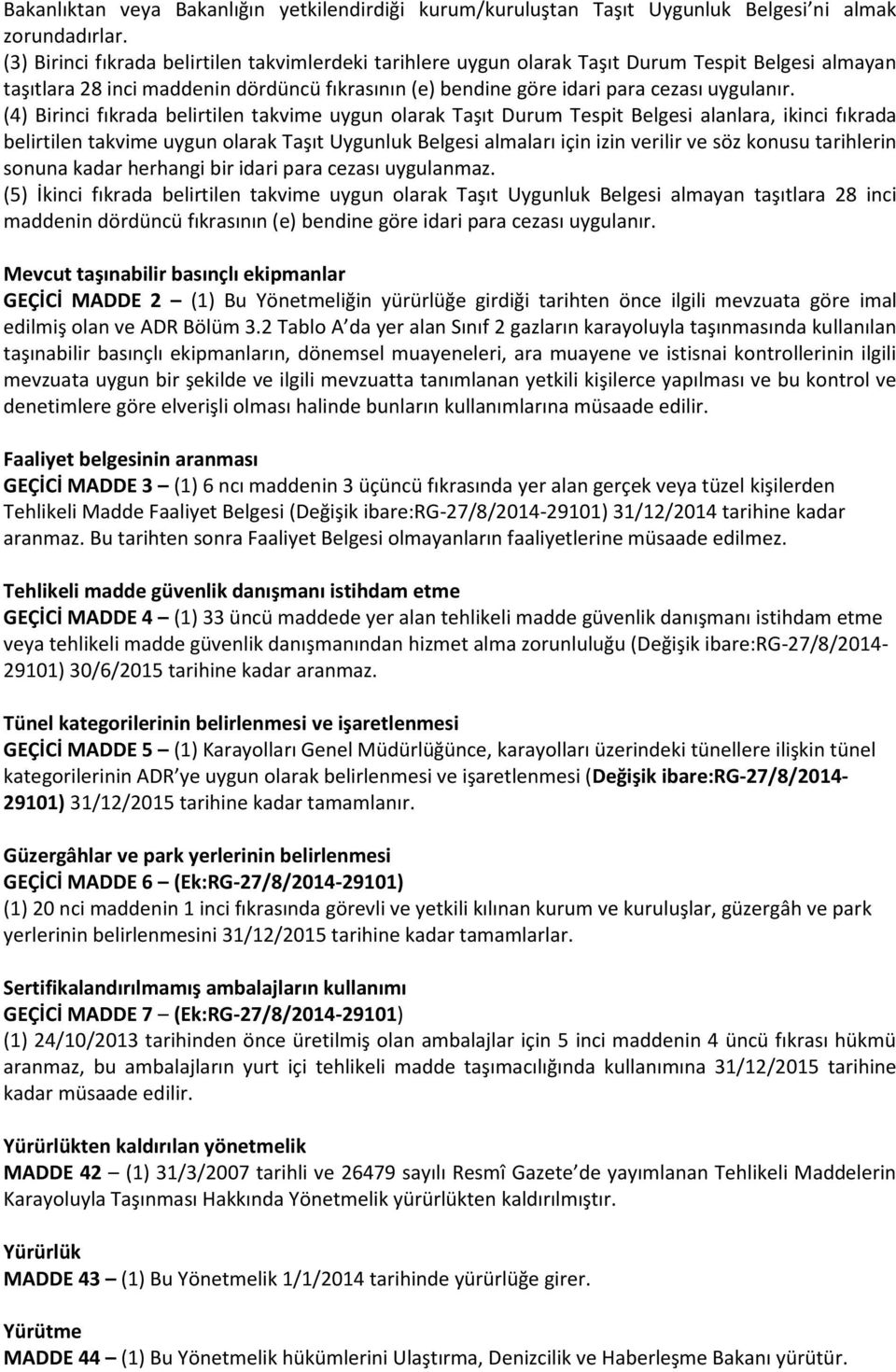 Bakanlıktan veya Bakanlığın yetkilendirdiği kurum/kuruluştan Taşıt Uygunluk Belgesi'ni almak zorundadırlar.
(3) Birinci fıkrada belirtilen takvimlerdeki tarihlere uygun olarak Taşıt Durum Tespit Belgesi almayan taşıtlara 28 inci maddenin dördüncü fıkrasının (e) bendine göre idari para cezası uygulanır.
(4) Birinci fıkrada belirtilen takvime uygun olarak Taşıt Durum Tespit Belgesi alanlara, ikinci fıkrada belirtilen takvime uygun olarak Taşıt Uygunluk Belgesi almaları için izin verilir ve söz konusu tarihlerin sonuna kadar herhangi bir idari para cezası uygulanmaz.
(5) İkinci fıkrada belirtilen takvime uygun olarak Taşıt Uygunluk Belgesi almayan taşıtlara 28 inci maddenin dördüncü fıkrasının (e) bendine göre idari para cezası uygulanır.

Mevcut taşınabilir basınçlı ekipmanlar
GEÇİCİ MADDE 2 – (1) Bu Yönetmeliğin yürürlüğe girdiği tarihten önce ilgili mevzuata göre imal edilmiş olan ve ADR Bölüm 3.2 Tablo A da yer alan Sınıf 2 gazların karayoluyla taşınmasında kullanılan taşınabilir basınçlı ekipmanların, dönemsel muayeneleri, ara muayene ve istisnai kontrollerinin ilgili mevzuata uygun bir şekilde ve ilgili mevzuatta tanımlanan yetkili kişilerce yapılması ve bu kontrol ve denetimlere göre elverişli olması halinde bunların kullanımlarına müsaade edilir.

Faaliyet belgesinin aranması
GEÇİCİ MADDE 3 – (1) 6 ncı maddenin 3 üçüncü fıkrasında yer alan gerçek veya tüzel kişilerden Tehlikeli Madde Faaliyet Belgesi (Değişik ibare:RG-27/8/2014-29101) 31/12/2014 tarihine kadar aranmaz. Bu tarihten sonra Faaliyet Belgesi olmayanların faaliyetlerine müsaade edilmez.

Tehlikeli madde güvenlik danışmanı istihdam etme
GEÇİCİ MADDE 4 – (1) 33 üncü maddede yer alan tehlikeli madde güvenlik danışmanı istihdam etme veya tehlikeli madde güvenlik danışmanından hizmet alma zorunluluğu (Değişik ibare:RG-27/8/2014-29101) 30/6/2015 tarihine kadar aranmaz.

Tünel kategorilerinin belirlenmesi ve işaretlenmesi
GEÇİCİ MADDE 5 – (1) Karayolları Genel Müdürlüğünce, karayolları üzerindeki tünellere ilişkin tünel kategorilerinin ADR'ye uygun olarak belirlenmesi ve işaretlenmesi (Değişik ibare:RG-27/8/2014-29101) 31/12/2015 tarihine kadar tamamlanır.

Güzergâhlar ve park yerlerinin belirlenmesi
GEÇİCİ MADDE 6 – (Ek:RG-27/8/2014-29101)
(1) 20 nci maddenin 1 inci fıkrasında görevli ve yetkili kılınan kurum ve kuruluşlar, güzergâh ve park yerlerinin belirlenmesini 31/12/2015 tarihine kadar tamamlarlar.

Sertifikalandırılmamış ambalajların kullanımı
GEÇİCİ MADDE 7 – (Ek:RG-27/8/2014-29101)
(1) 24/10/2013 tarihinden önce üretilmiş olan ambalajlar için 5 inci maddenin 4 üncü fıkrası hükmü aranmaz, bu ambalajların yurt içi tehlikeli madde taşımacılığında kullanımına 31/12/2015 tarihine kadar müsaade edilir.

Yürürlükten kaldırılan yönetmelik
MADDE 42 – (1) 31/3/2007 tarihli ve 26479 sayılı Resmî Gazete'de yayımlanan Tehlikeli Maddelerin Karayoluyla Taşınması Hakkında Yönetmelik yürürlükten kaldırılmıştır.

Yürürlük
MADDE 43 – (1) Bu Yönetmelik 1/1/2014 tarihinde yürürlüğe girer.

Yürütme
MADDE 44 – (1) Bu Yönetmelik hükümlerini Ulaştırma, Denizcilik ve Haberleşme Bakanı yürütür.